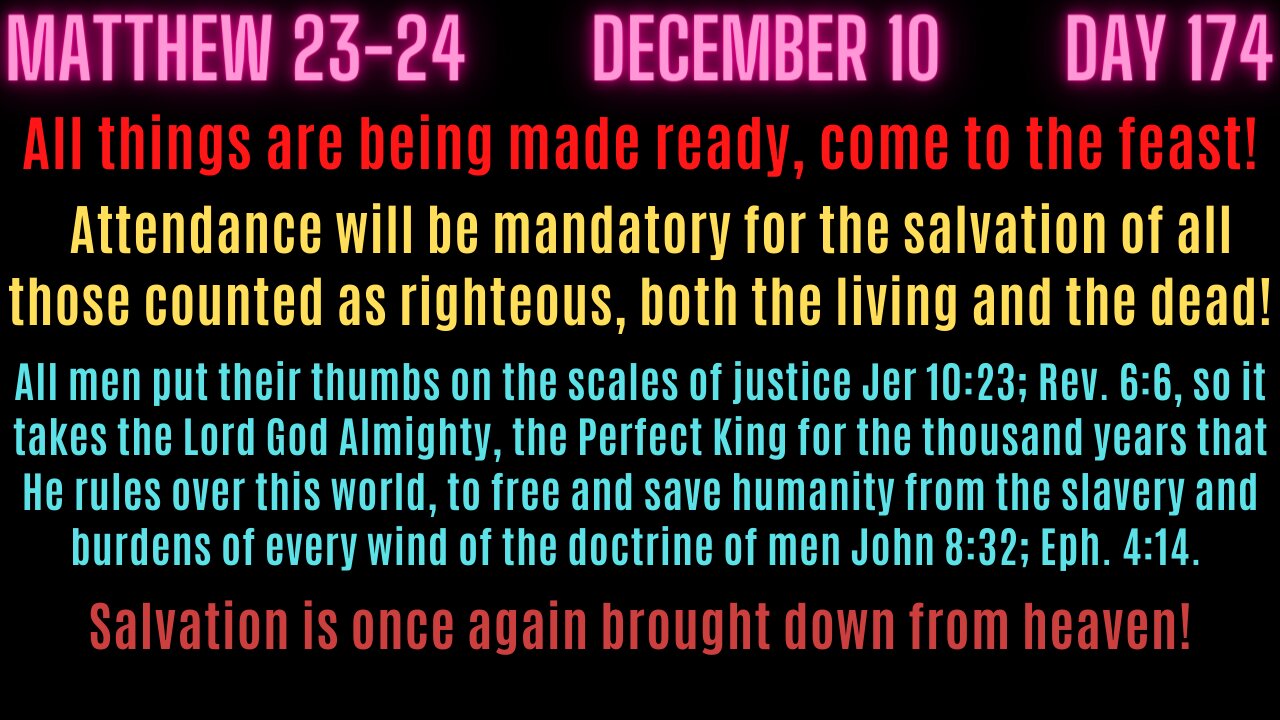 MATTHEW 23-24 DECEMBER 10 DAY 174

All things are being made ready, come to the feast!

Attendance will be mandatory for the salvation of all those counted as righteous, both the living and the dead!

All men put their thumbs on the scales of justice Jer 10:23; Rev. 6:6, so it takes the Lord God Almighty, the Perfect King for the thousand years that He rules over this world, to free and save humanity from the slavery and burdens of every wind of the doctrine of men John 8:32; Eph. 4:14.

Salvation is once again brought down from heaven!